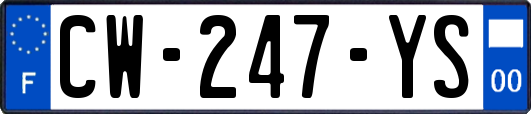 F
CW-247-YS
00